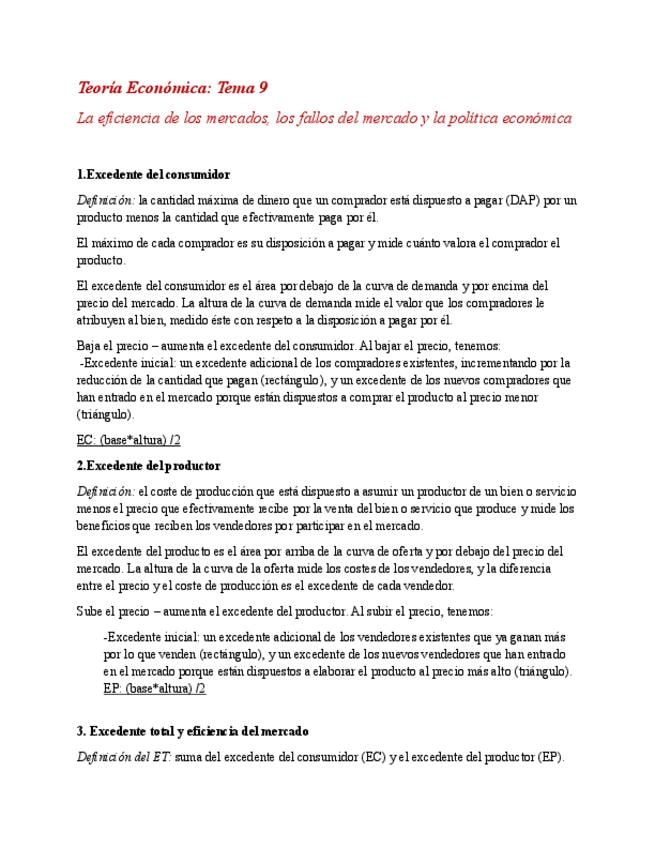 Teoría Económica: Tema 9

La eficiencia de los mercados, los fallos del mercado y la política económica

1.Excedente del consumidor

Definición: la cantidad máxima de dinero que un comprador está dispuesto a pagar (DAP) por un producto menos la cantidad que efectivamente paga por él.

El máximo de cada comprador es su disposición a pagar y mide cuánto valora el comprador el producto.

El excedente del consumidor es el área por debajo de la curva de demanda y por encima del precio del mercado. La altura de la curva de demanda mide el valor que los compradores le atribuyen al bien, medido éste con respeto a la disposición a pagar por él.

Baja el precio – aumenta el excedente del consumidor. Al bajar el precio, tenemos:
-Excedente inicial: un excedente adicional de los compradores existentes, incrementando por la reducción de la cantidad que pagan (rectángulo), y un excedente de los nuevos compradores que han entrado en el mercado porque están dispuestos a comprar el producto al precio menor (triángulo).

EC: (base*altura) /2

2.Excedente del productor

Definición: el coste de producción que está dispuesto a asumir un productor de un bien o servicio menos el precio que efectivamente recibe por la venta del bien o servicio que produce y mide los beneficios que reciben los vendedores por participar en el mercado.

El excedente del producto es el área por arriba de la curva de oferta y por debajo del precio del mercado. La altura de la curva de la oferta mide los costes de los vendedores, y la diferencia entre el precio y el coste de producción es el excedente de cada vendedor.

Sube el precio – aumenta el excedente del productor. Al subir el precio, tenemos:

-Excedente inicial: un excedente adicional de los vendedores existentes que ya ganan más por lo que venden (rectángulo), y un excedente de los nuevos vendedores que han entrado en el mercado porque están dispuestos a elaborar el producto al precio más alto (triángulo).
EP: (base*altura) /2

3. Excedente total y eficiencia del mercado

Definición del ET: suma del excedente del consumidor (EC) y el excedente del productor (EP).